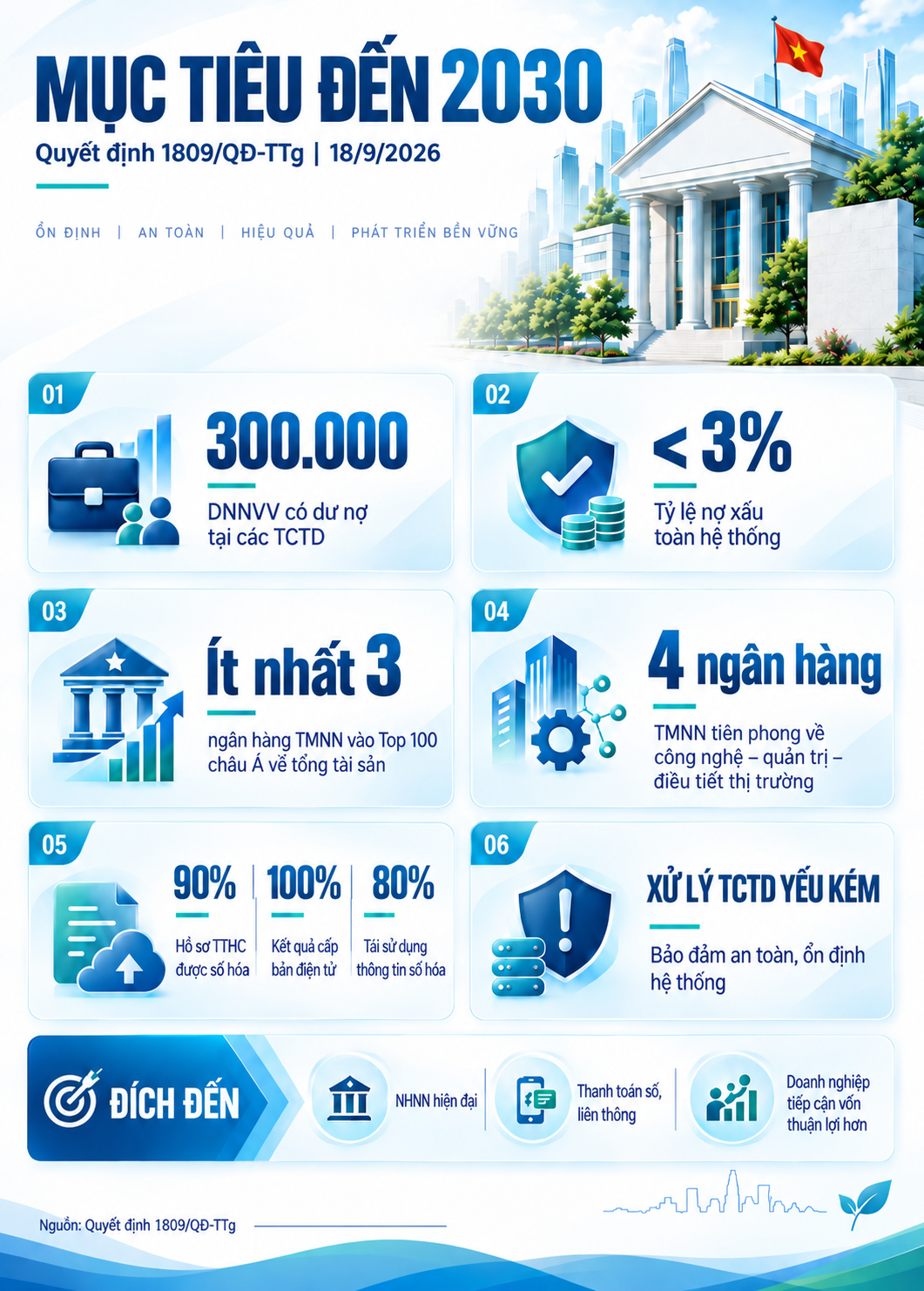 MỤC TIÊU ĐẾN 2030

Quyết định 1809/QĐ-TTg | 18/9/2026

ỔN ĐỊNH | AN TOÀN | HIỆU QUẢ | PHÁT TRIỂN BỀN VỮNG

01
300.000
DNNVV có dư nợ tại các TCTD

02
< 3%
Tỷ lệ nợ xấu toàn hệ thống

03
Ít nhất 3
ngân hàng TMNN vào Top 100 châu Á về tổng tài sản

04
4 ngân hàng
TMNN tiên phong về công nghệ – quản trị – điều tiết thị trường

05
90%
Hồ sơ TTHC được số hóa
100%
Kết quả cấp bản điện tử
80%
Tái sử dụng thông tin số hóa

06
XỬ LÝ TCTD YẾU KÉM
Bảo đảm an toàn, ổn định hệ thống

ĐÍCH ĐẾN
NHNN hiện đại
Thanh toán số, liên thông
Doanh nghiệp tiếp cận vốn thuận lợi hơn

Nguồn: Quyết định 1809/QĐ-TTg